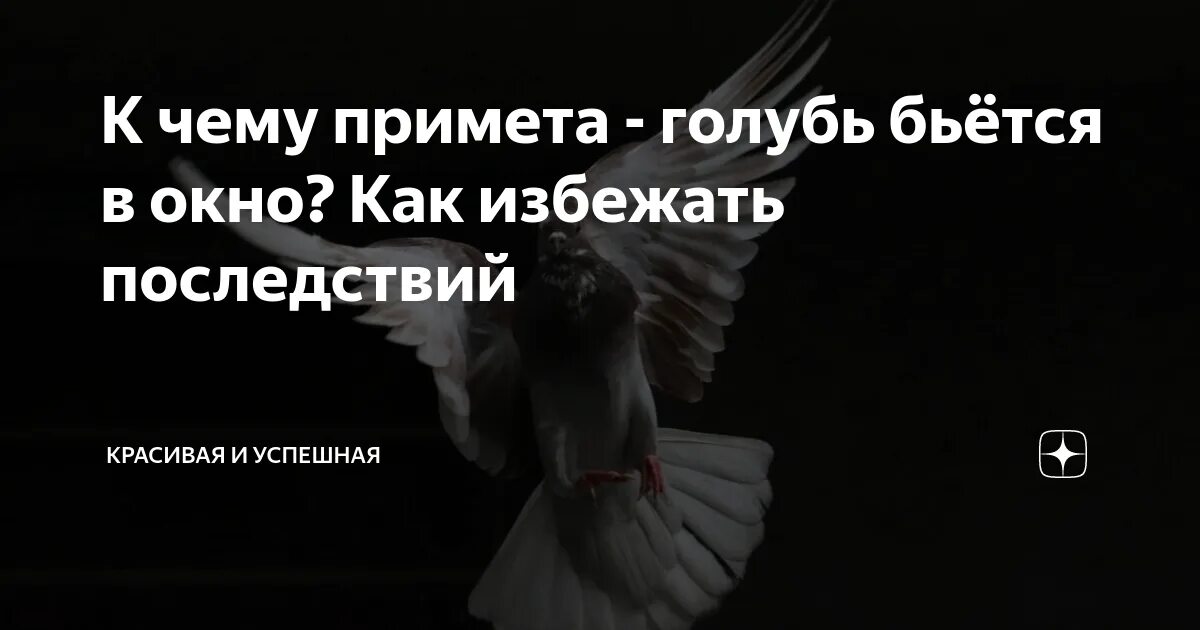 К чему примета - голубь бьётся в окно? Как избежать последствий

КРАСИВАЯ И УСПЕШНАЯ